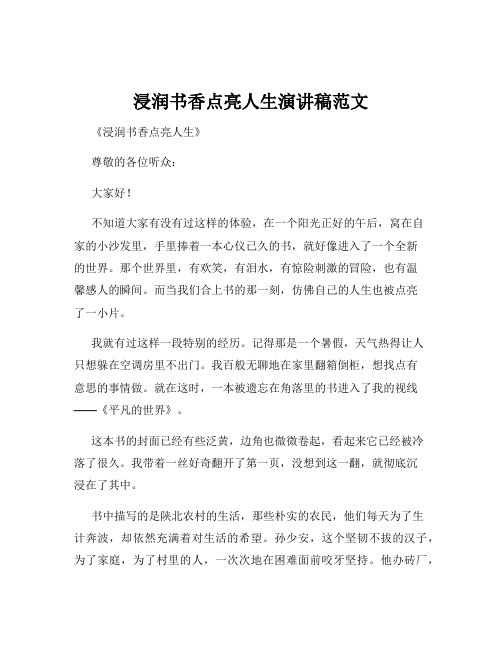 浸润书香点亮人生演讲稿范文

《浸润书香点亮人生》

尊敬的各位听众：

大家好！

不知道大家有没有过这样的体验，在一个阳光正好的午后，窝在自家的小沙发里，手里捧着一本心仪已久的书，就好像进入了一个全新的世界。那个世界里，有欢笑，有泪水，有惊险刺激的冒险，也有温馨感人的瞬间。而当我们合上书的那一刻，仿佛自己的人生也被点亮了一小片。

我就有过这样一段特别的经历。记得那是一个暑假，天气热得让人只想躲在空调房里不出门。我百般无聊地在家里翻箱倒柜，想找点有意思的事情做。就在这时，一本被遗忘在角落里的书进入了我的视线——《平凡的世界》。

这本书的封面已经有些泛黄，边角也微微卷起，看起来它已经被冷落了很久。我带着一丝好奇翻开了第一页，没想到这一翻，就彻底沉浸在了其中。

书中描写的是陕北农村的生活，那些朴实的农民，他们每天为了生计奔波，却依然充满着对生活的希望。孙少安，这个坚韧不拔的汉子，为了家庭，为了村里的人，一次次地在困难面前咬牙坚持。他办砖厂，